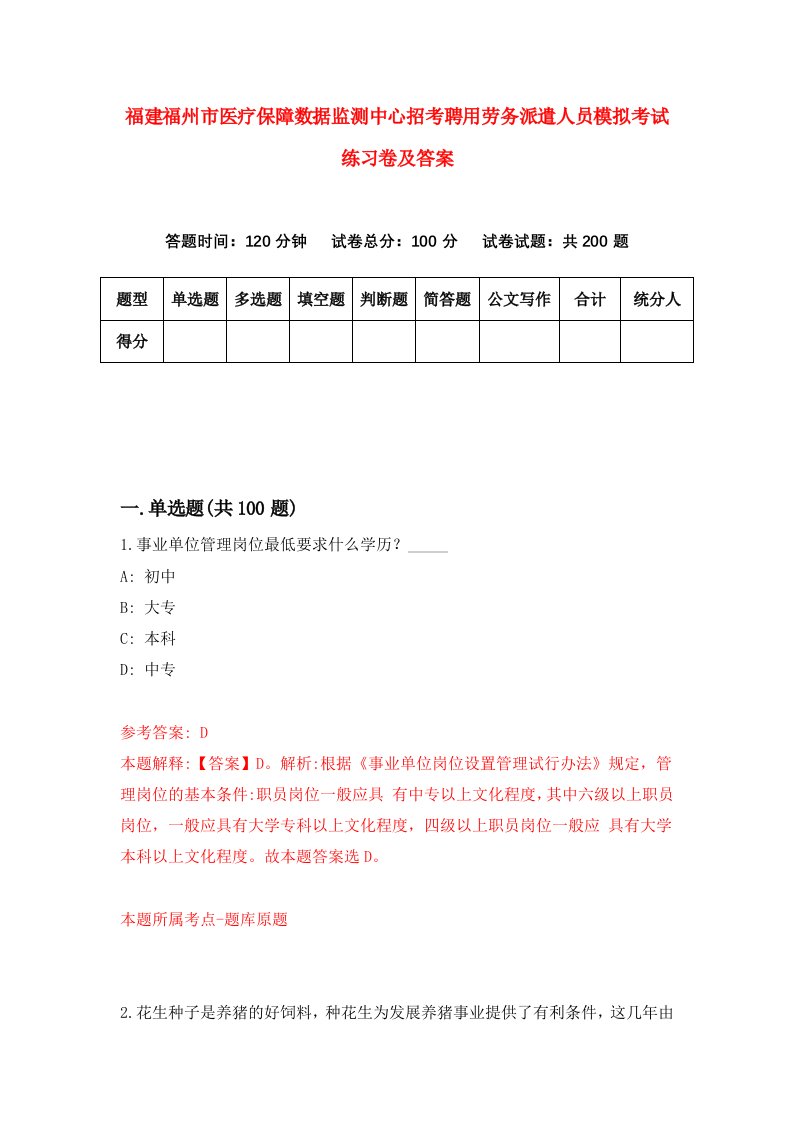 福建福州市医疗保障数据监测中心招考聘用劳务派遣人员模拟考试练习卷及答案

答题时间：120 分钟　试卷总分：100 分　试卷试题：共 200 题

| 题型 | 单选题 | 多选题 | 填空题 | 判断题 | 简答题 | 公文写作 | 合计 | 统分人 |
|---|---|---|---|---|---|---|---|---|
| 得分 | | | | | | | | |

一.单选题(共 100 题)

1.事业单位管理岗位最低要求什么学历？_____

A: 初中

B: 大专

C: 本科

D: 中专

参考答案: D

本题解释:【答案】D。解析:根据《事业单位岗位设置管理试行办法》规定，管理岗位的基本条件:职员岗位一般应具 有中专以上文化程度，其中六级以上职员岗位，一般应具有大学专科以上文化程度，四级以上职员岗位一般应 具有大学本科以上文化程度。故本题答案选 D。

本题所属考点-题库原题

2.花生种子是养猪的好饲料，种花生为发展养猪事业提供了有利条件，这几年由